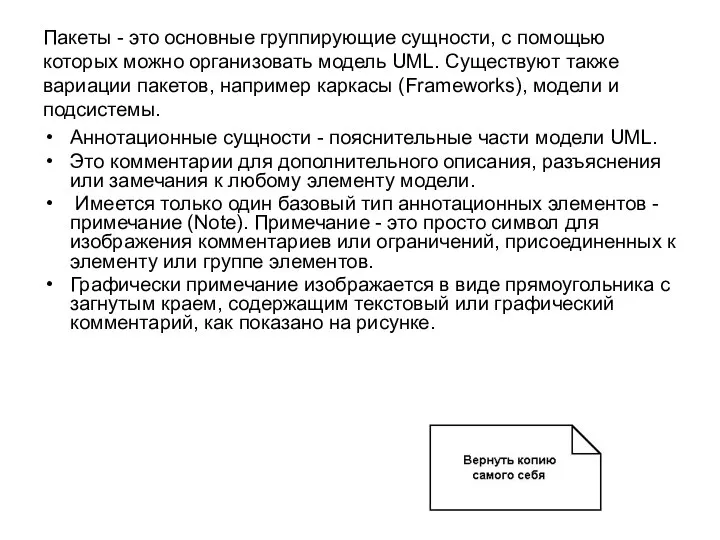 Пакеты - это основные группирующие сущности, с помощью которых можно организовать модель UML. Существуют также вариации пакетов, например каркасы (Frameworks), модели и подсистемы.

• Аннотационные сущности - пояснительные части модели UML.
• Это комментарии для дополнительного описания, разъяснения или замечания к любому элементу модели.
• Имеется только один базовый тип аннотационных элементов - примечание (Note). Примечание - это просто символ для изображения комментариев или ограничений, присоединенных к элементу или группе элементов.
• Графически примечание изображается в виде прямоугольника с загнутым краем, содержащим текстовый или графический комментарий, как показано на рисунке.

Вернуть копию самого себя